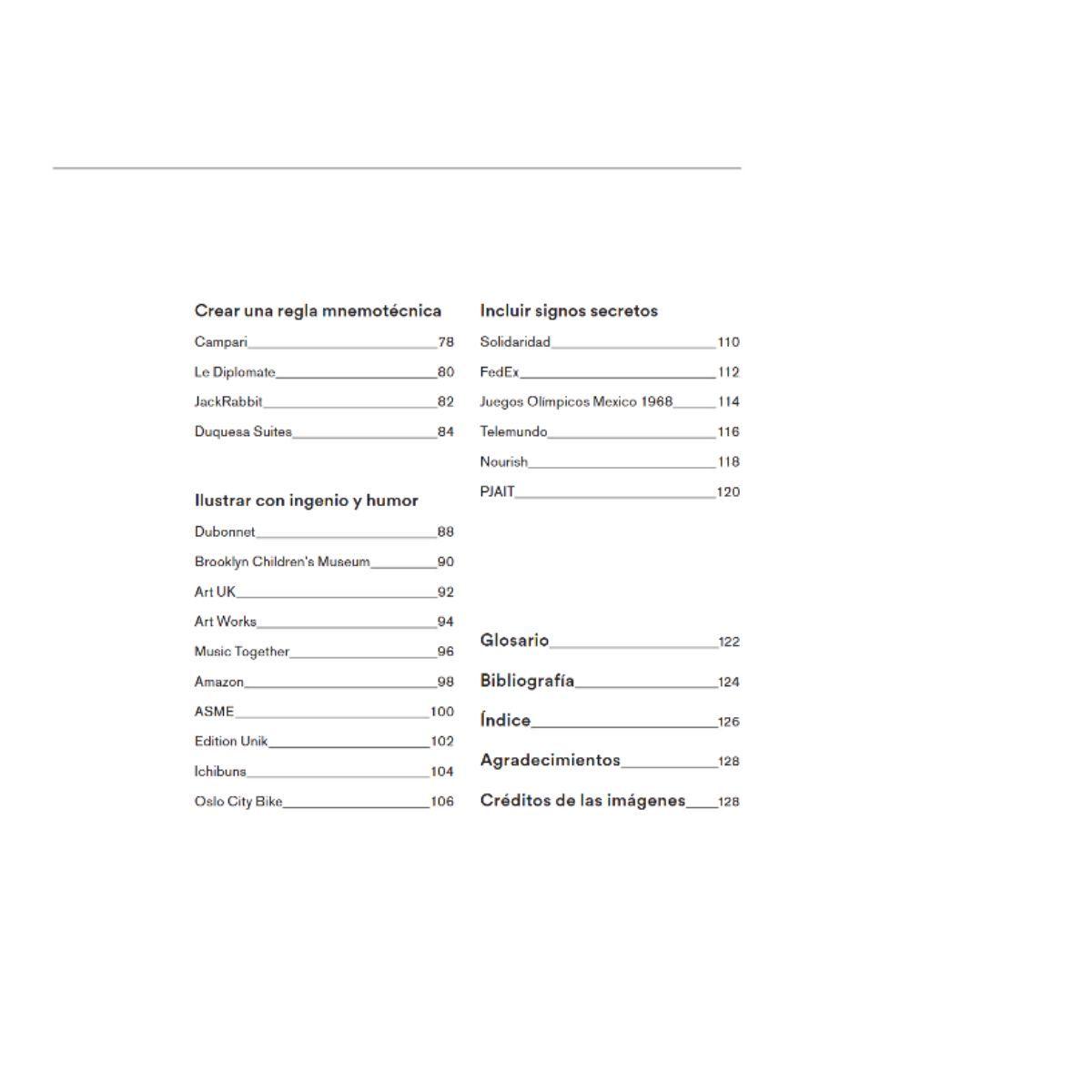 Crear una regla mnemotécnica

Campari 78

Le Diplomate 80

JackRabbit 82

Duquesa Suites 84

Ilustrar con ingenio y humor

Dubonnet 88

Brooklyn Children's Museum 90

Art UK 92

Art Works 94

Music Together 96

Amazon 98

ASME 100

Edition Unik 102

Ichibuns 104

Oslo City Bike 106

Incluir signos secretos

Solidaridad 110

FedEx 112

Juegos Olímpicos Mexico 1968 114

Telemundo 116

Nourish 118

PJAIT 120

Glosario 122

Bibliografía 124

Índice 126

Agradecimientos 128

Créditos de las imágenes 128